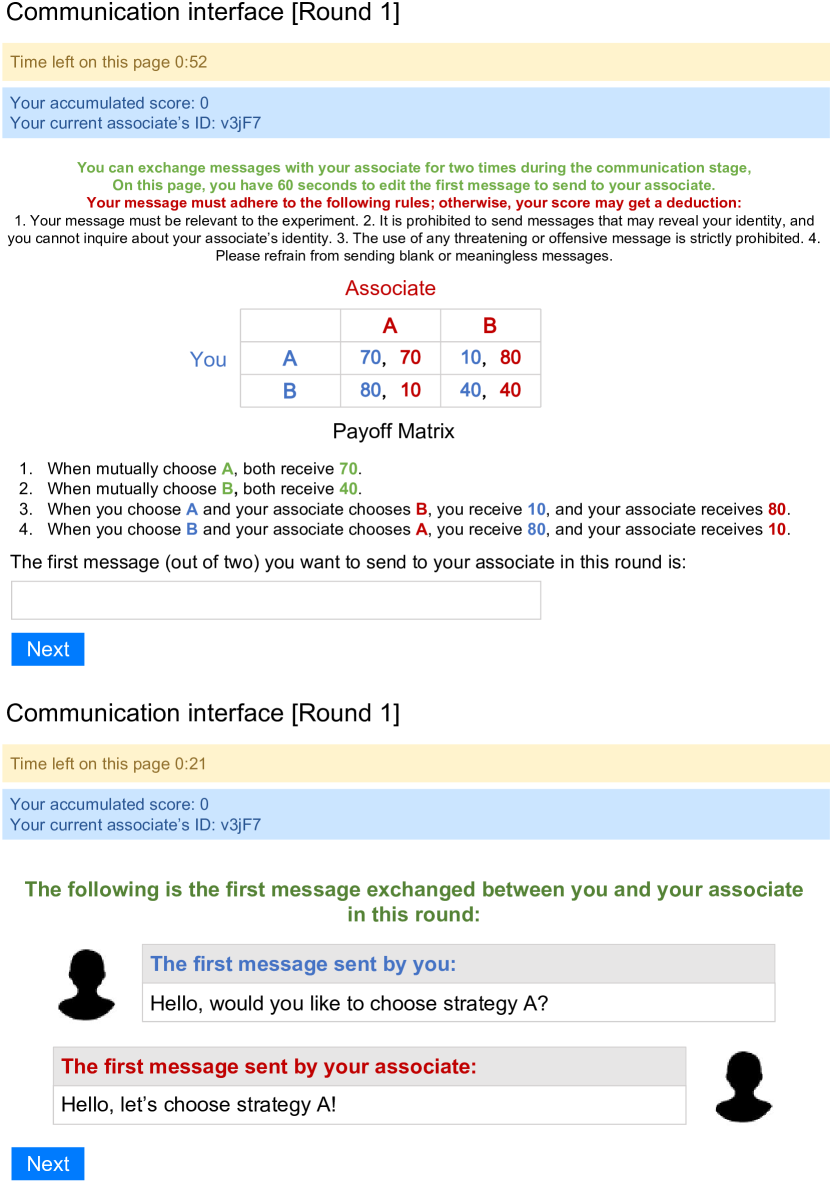 Communication interface [Round 1]

Time left on this page 0:52

Your accumulated score: 0
Your current associate's ID: v3jF7

You can exchange messages with your associate for two times during the communication stage,
On this page, you have 60 seconds to edit the first message to send to your associate.
Your message must adhere to the following rules; otherwise, your score may get a deduction:
1. Your message must be relevant to the experiment. 2. It is prohibited to send messages that may reveal your identity, and you cannot inquire about your associate's identity. 3. The use of any threatening or offensive message is strictly prohibited. 4. Please refrain from sending blank or meaningless messages.

Associate

You

| | A | B |
|---|---|---|
| A | 70, 70 | 10, 80 |
| B | 80, 10 | 40, 40 |

Payoff Matrix

1. When mutually choose A, both receive 70.
2. When mutually choose B, both receive 40.
3. When you choose A and your associate chooses B, you receive 10, and your associate receives 80.
4. When you choose B and your associate chooses A, you receive 80, and your associate receives 10.

The first message (out of two) you want to send to your associate in this round is:

Next

Communication interface [Round 1]

Time left on this page 0:21

Your accumulated score: 0
Your current associate's ID: v3jF7

The following is the first message exchanged between you and your associate in this round:

The first message sent by you:
Hello, would you like to choose strategy A?

The first message sent by your associate:
Hello, let's choose strategy A!

Next